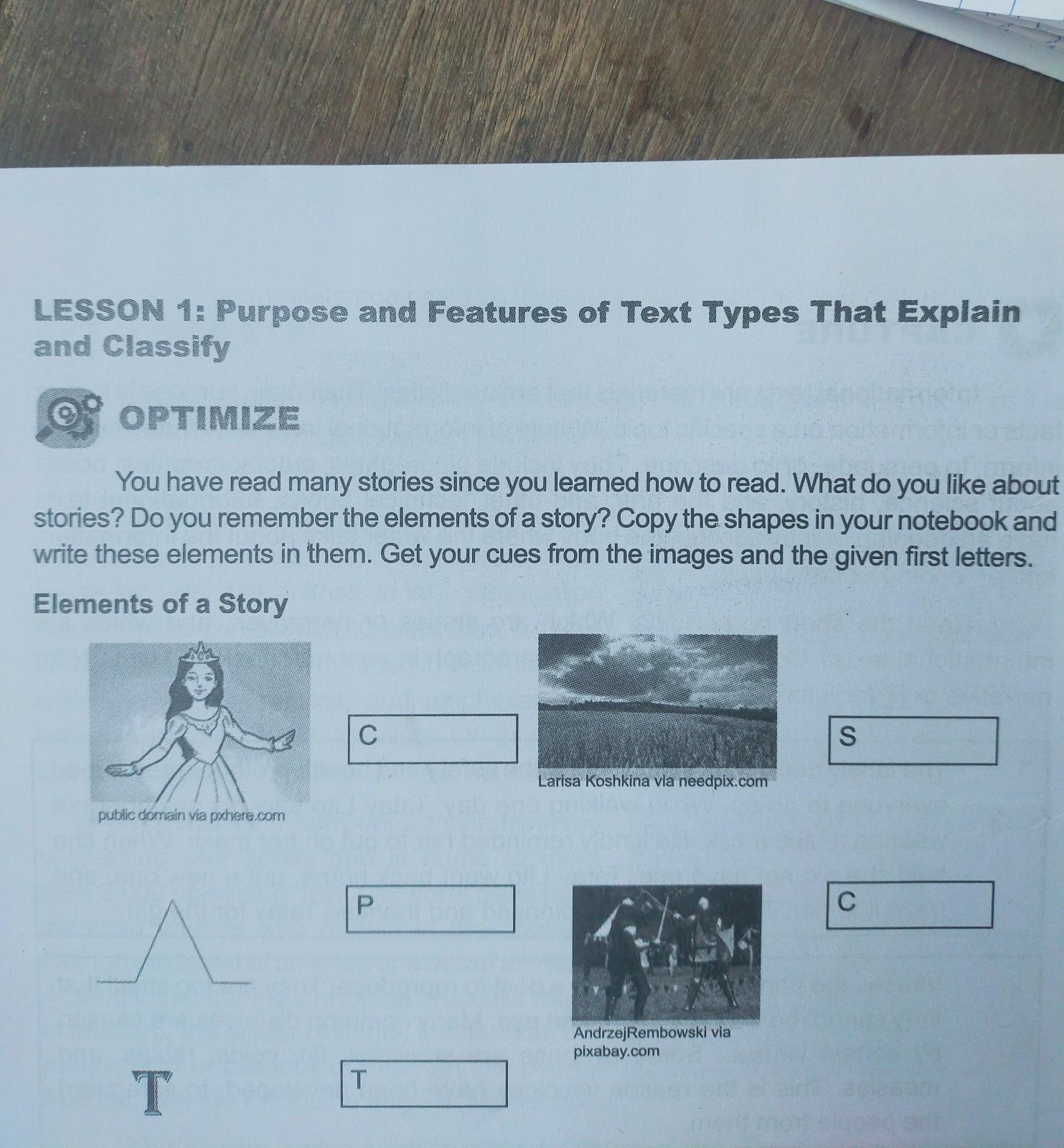 LESSON 1: Purpose and Features of Text Types That Explain and Classify

OPTIMIZE

You have read many stories since you learned how to read. What do you like about stories? Do you remember the elements of a story? Copy the shapes in your notebook and write these elements in them. Get your cues from the images and the given first letters.

Elements of a Story

public domain via pxhere.com

C

Larisa Koshkina via needpix.com

S

P

AndrzejRembowski via pixabay.com

C

T

T